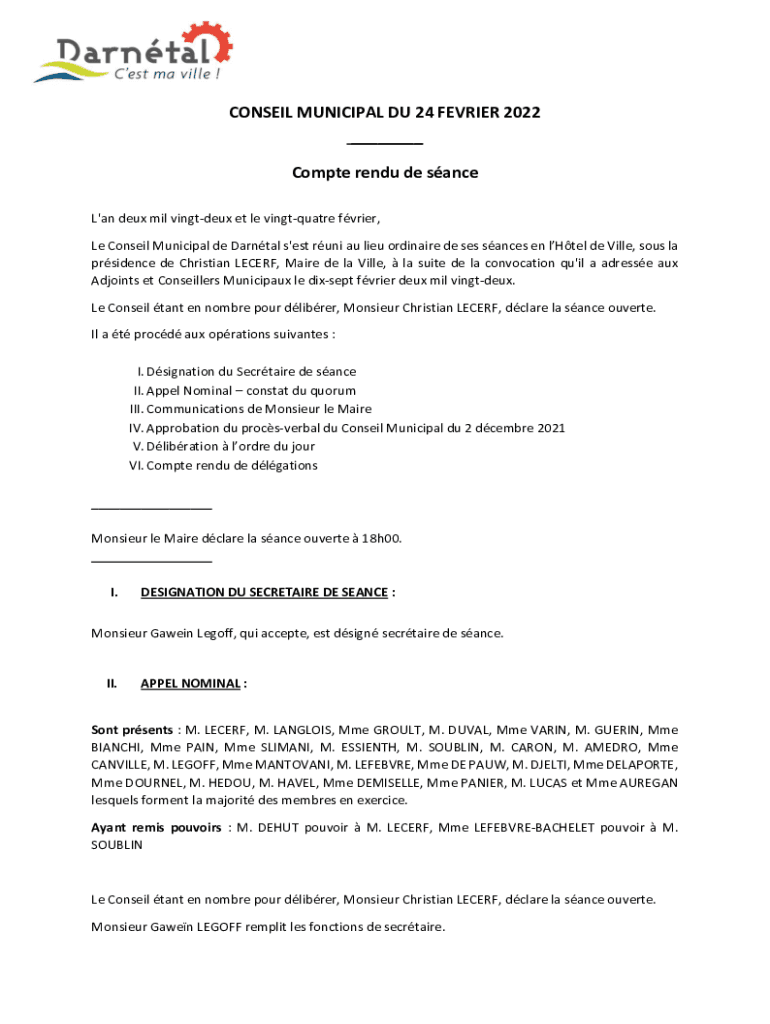 Darnétal
C'est ma ville !

CONSEIL MUNICIPAL DU 24 FEVRIER 2022

Compte rendu de séance

L'an deux mil vingt-deux et le vingt-quatre février,

Le Conseil Municipal de Darnétal s'est réuni au lieu ordinaire de ses séances en l'Hôtel de Ville, sous la présidence de Christian LECERF, Maire de la Ville, à la suite de la convocation qu'il a adressée aux Adjoints et Conseillers Municipaux le dix-sept février deux mil vingt-deux.

Le Conseil étant en nombre pour délibérer, Monsieur Christian LECERF, déclare la séance ouverte.

Il a été procédé aux opérations suivantes :

I. Désignation du Secrétaire de séance
II. Appel Nominal – constat du quorum
III. Communications de Monsieur le Maire
IV. Approbation du procès-verbal du Conseil Municipal du 2 décembre 2021
V. Délibération à l'ordre du jour
VI. Compte rendu de délégations

Monsieur le Maire déclare la séance ouverte à 18h00.

I. DESIGNATION DU SECRETAIRE DE SEANCE :

Monsieur Gawein Legoff, qui accepte, est désigné secrétaire de séance.

II. APPEL NOMINAL :

Sont présents : M. LECERF, M. LANGLOIS, Mme GROULT, M. DUVAL, Mme VARIN, M. GUERIN, Mme BIANCHI, Mme PAIN, Mme SLIMANI, M. ESSIENTH, M. SOUBLIN, M. CARON, M. AMEDRO, Mme CANVILLE, M. LEGOFF, Mme MANTOVANI, M. LEFEBVRE, Mme DE PAUW, M. DJELTI, Mme DELAPORTE, Mme DOURNEL, M. HEDOU, M. HAVEL, Mme DEMISELLE, Mme PANIER, M. LUCAS et Mme AUREGAN lesquels forment la majorité des membres en exercice.

Ayant remis pouvoirs : M. DEHUT pouvoir à M. LECERF, Mme LEFEBVRE-BACHELET pouvoir à M. SOUBLIN

Le Conseil étant en nombre pour délibérer, Monsieur Christian LECERF, déclare la séance ouverte.

Monsieur Gaweïn LEGOFF remplit les fonctions de secrétaire.